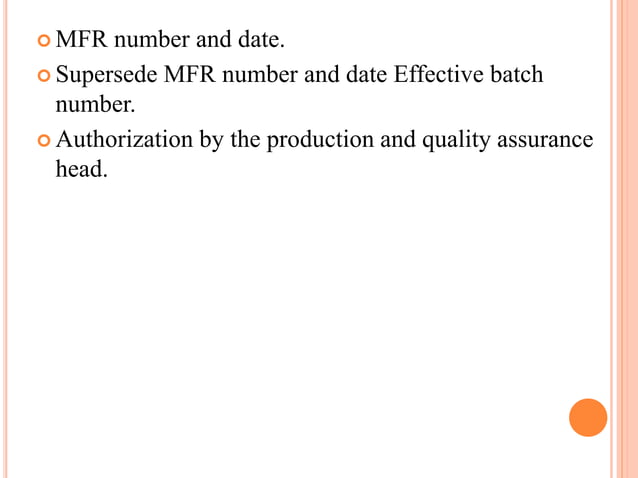 MFR number and date.

Supersede MFR number and date Effective batch number.

Authorization by the production and quality assurance head.